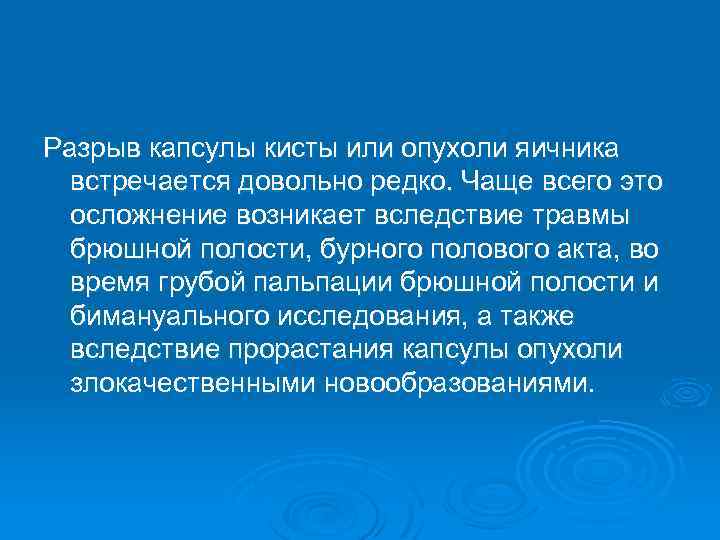 Разрыв капсулы кисты или опухоли яичника встречается довольно редко. Чаще всего это осложнение возникает вследствие травмы брюшной полости, бурного полового акта, во время грубой пальпации брюшной полости и бимануального исследования, а также вследствие прорастания капсулы опухоли злокачественными новообразованиями.